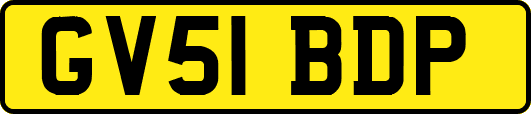 GV51 BDP